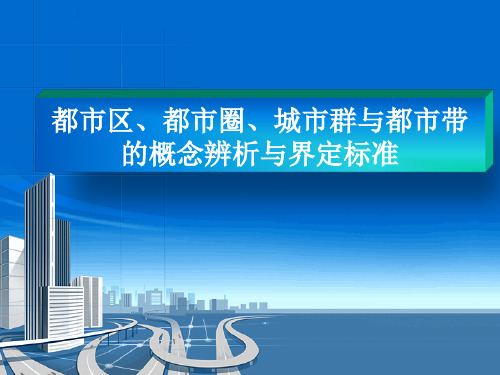 都市区、都市圈、城市群与都市带的概念辨析与界定标准